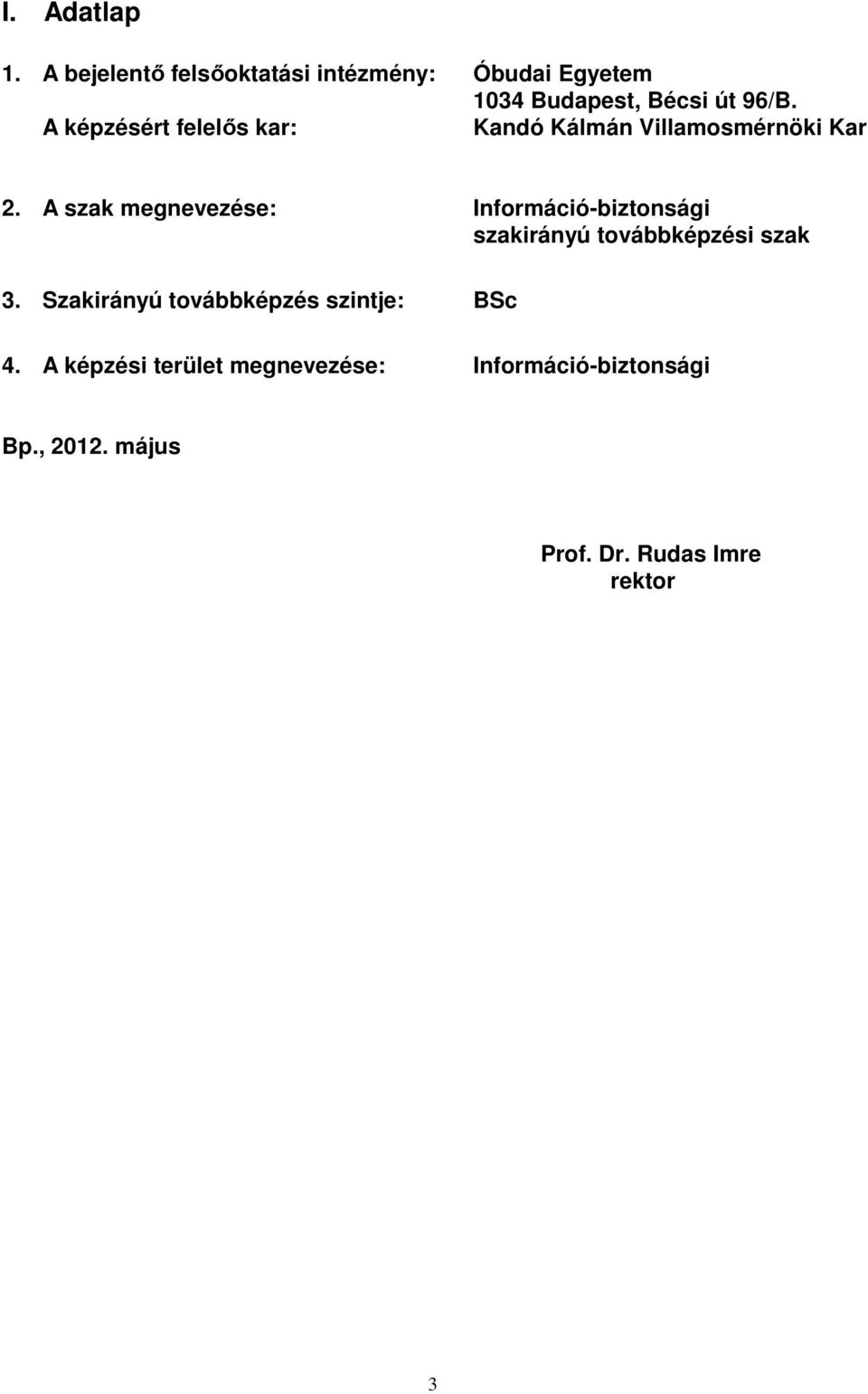 I. Adatlap

1. A bejelentő felsőoktatási intézmény: Óbudai Egyetem
1034 Budapest, Bécsi út 96/B.
A képzésért felelős kar: Kandó Kálmán Villamosmérnöki Kar

2. A szak megnevezése: Információ-biztonsági szakirányú továbbképzési szak

3. Szakirányú továbbképzés szintje: BSc

4. A képzési terület megnevezése: Információ-biztonsági

Bp., 2012. május

Prof. Dr. Rudas Imre
rektor

3